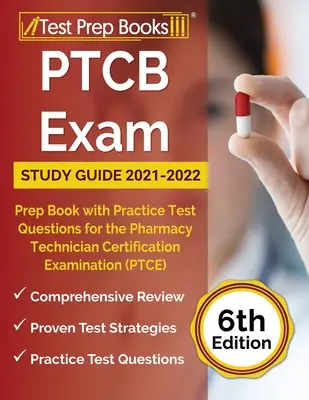 Test Prep Books®

PTCB Exam

STUDY GUIDE 2021-2022

Prep Book with Practice Test Questions for the Pharmacy Technician Certification Examination (PTCE)

✓ Comprehensive Review

✓ Proven Test Strategies

✓ Practice Test Questions

6th Edition